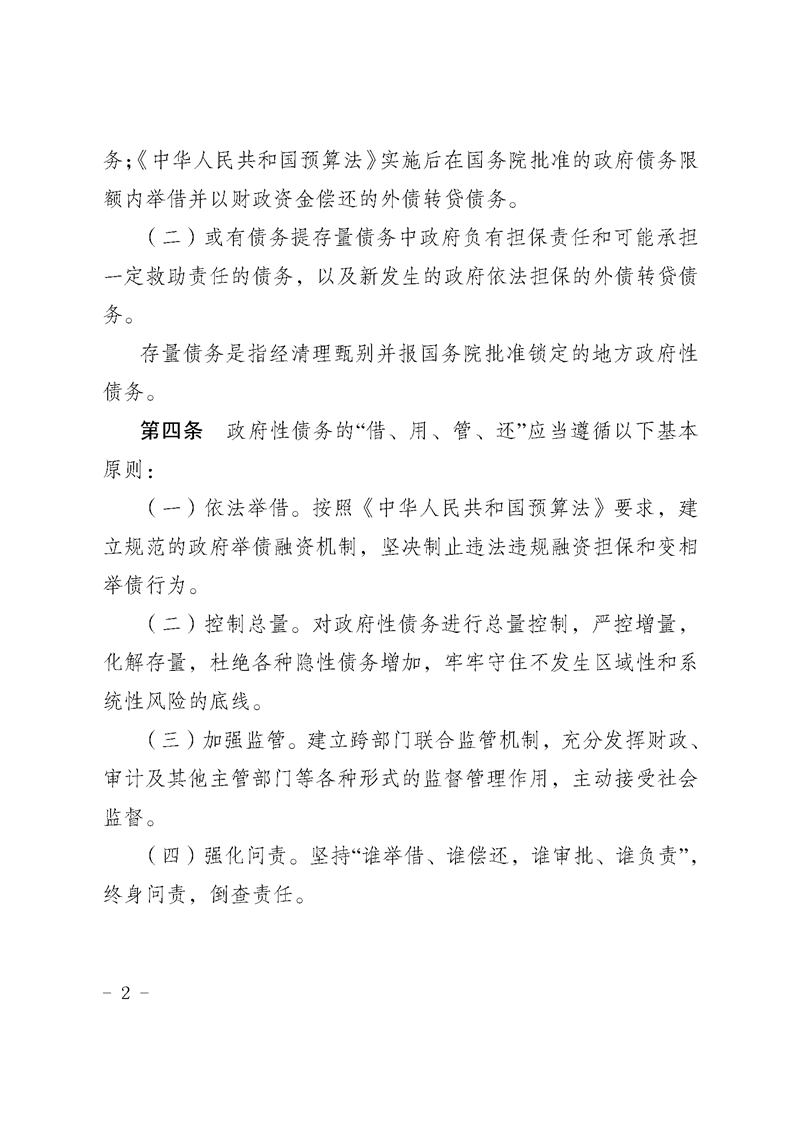 务;《中华人民共和国预算法》实施后在国务院批准的政府债务限额内举借并以财政资金偿还的外债转贷债务。

（二）或有债务提存量债务中政府负有担保责任和可能承担一定救助责任的债务，以及新发生的政府依法担保的外债转贷债务。

存量债务是指经清理甄别并报国务院批准锁定的地方政府性债务。

第四条　政府性债务的“借、用、管、还”应当遵循以下基本原则：

（一）依法举借。按照《中华人民共和国预算法》要求，建立规范的政府举债融资机制，坚决制止违法违规融资担保和变相举债行为。

（二）控制总量。对政府性债务进行总量控制，严控增量，化解存量，杜绝各种隐性债务增加，牢牢守住不发生区域性和系统性风险的底线。

（三）加强监管。建立跨部门联合监管机制，充分发挥财政、审计及其他主管部门等各种形式的监督管理作用，主动接受社会监督。

（四）强化问责。坚持“谁举借、谁偿还，谁审批、谁负责”，终身问责，倒查责任。

- 2 -